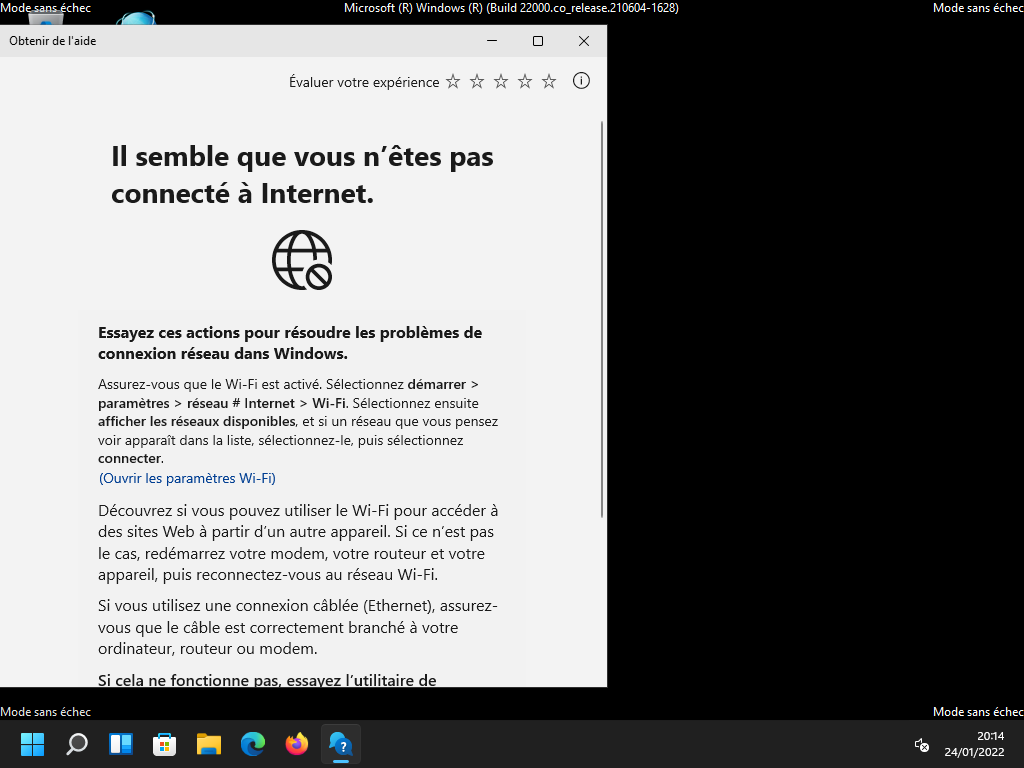 Mode sans échec

Microsoft (R) Windows (R) (Build 22000.co_release.210604-1628)

Mode sans échec

Obtenir de l'aide

Évaluer votre expérience ☆ ☆ ☆ ☆ ☆

Il semble que vous n'êtes pas connecté à Internet.

Essayez ces actions pour résoudre les problèmes de connexion réseau dans Windows.

Assurez-vous que le Wi-Fi est activé. Sélectionnez démarrer > paramètres > réseau # Internet > Wi-Fi. Sélectionnez ensuite afficher les réseaux disponibles, et si un réseau que vous pensez voir apparaît dans la liste, sélectionnez-le, puis sélectionnez connecter.
(Ouvrir les paramètres Wi-Fi)

Découvrez si vous pouvez utiliser le Wi-Fi pour accéder à des sites Web à partir d'un autre appareil. Si ce n'est pas le cas, redémarrez votre modem, votre routeur et votre appareil, puis reconnectez-vous au réseau Wi-Fi.

Si vous utilisez une connexion câblée (Ethernet), assurez-vous que le câble est correctement branché à votre ordinateur, routeur ou modem.

Si cela ne fonctionne pas, essayez l'utilitaire de

Mode sans échec

Mode sans échec

20:14
24/01/2022